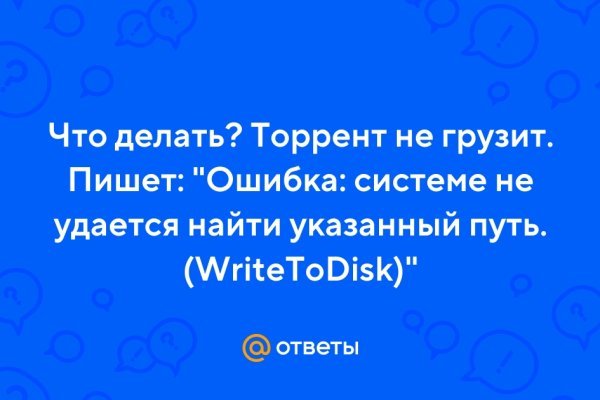 Что делать? Торрент не грузит. Пишет: "Ошибка: системе не удается найти указанный путь. (WriteToDisk)"

@ ответы